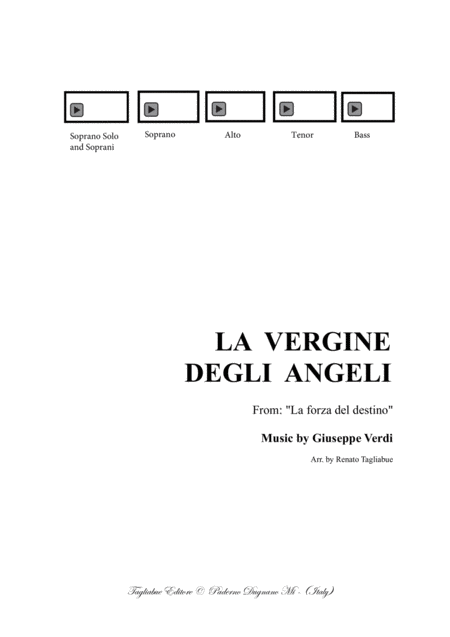 Soprano Solo and Soprani

Soprano

Alto

Tenor

Bass

LA VERGINE DEGLI ANGELI

From: "La forza del destino"

Music by Giuseppe Verdi

Arr. by Renato Tagliabue

Tagliabue Editore © Paderno Dugnano Mi - (Italy)